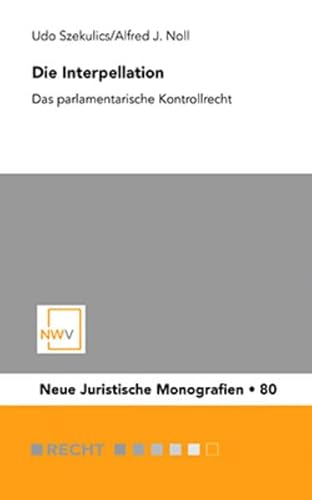 Udo Szekulics/Alfred J. Noll

Die Interpellation

Das parlamentarische Kontrollrecht

NWV

Neue Juristische Monografien • 80

RECHT